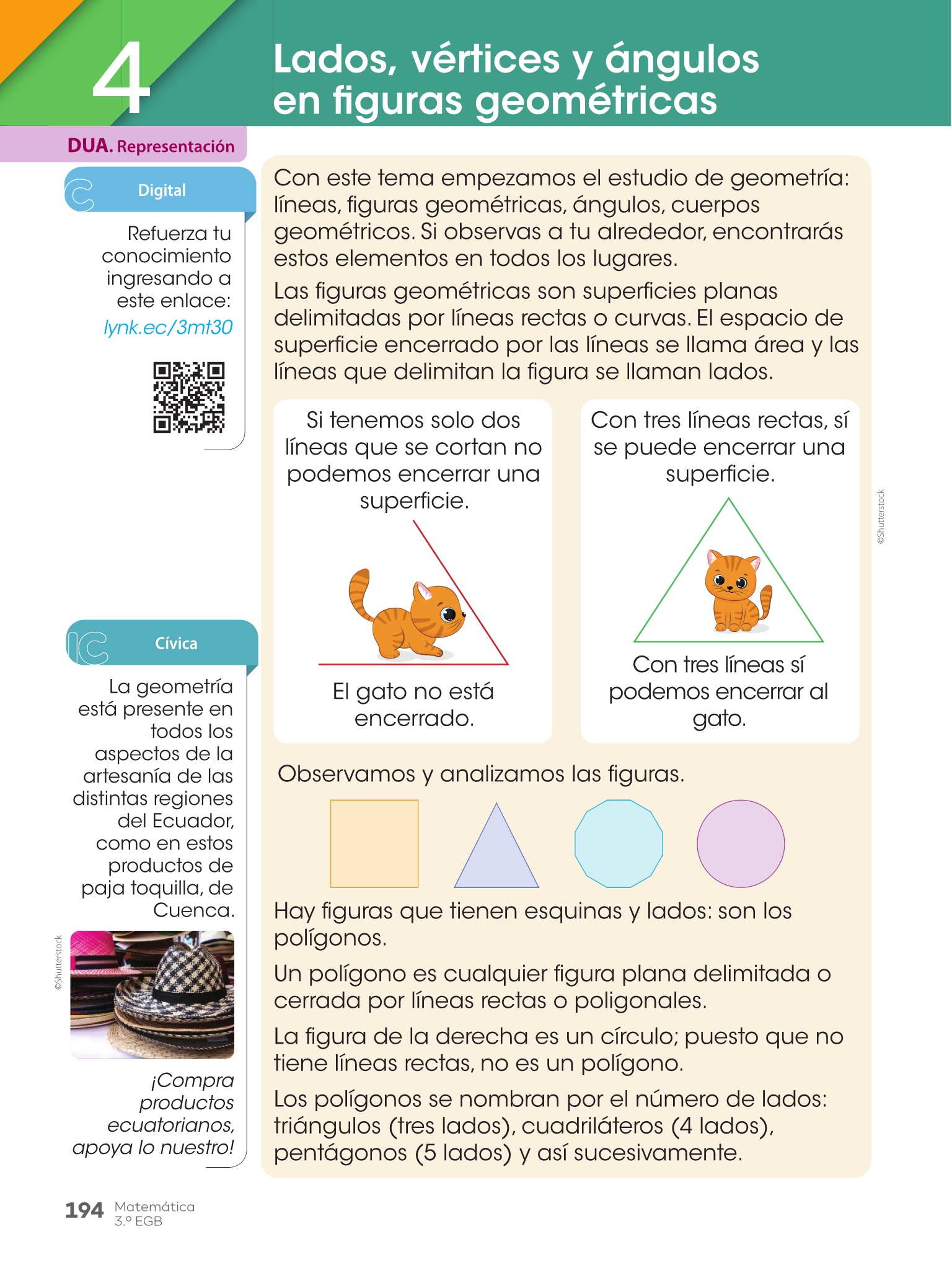 4

Lados, vértices y ángulos en figuras geométricas

DUA. Representación

Digital

Refuerza tu conocimiento ingresando a este enlace: lynk.ec/3mt30

Cívica

La geometría está presente en todos los aspectos de la artesanía de las distintas regiones del Ecuador, como en estos productos de paja toquilla, de Cuenca.

©Shutterstock

¡Compra productos ecuatorianos, apoya lo nuestro!

Con este tema empezamos el estudio de geometría: líneas, figuras geométricas, ángulos, cuerpos geométricos. Si observas a tu alrededor, encontrarás estos elementos en todos los lugares.

Las figuras geométricas son superficies planas delimitadas por líneas rectas o curvas. El espacio de superficie encerrado por las líneas se llama área y las líneas que delimitan la figura se llaman lados.

Si tenemos solo dos líneas que se cortan no podemos encerrar una superficie.

El gato no está encerrado.

Con tres líneas rectas, sí se puede encerrar una superficie.

Con tres líneas sí podemos encerrar al gato.

©Shutterstock

Observamos y analizamos las figuras.

Hay figuras que tienen esquinas y lados: son los polígonos.

Un polígono es cualquier figura plana delimitada o cerrada por líneas rectas o poligonales.

La figura de la derecha es un círculo; puesto que no tiene líneas rectas, no es un polígono.

Los polígonos se nombran por el número de lados: triángulos (tres lados), cuadriláteros (4 lados), pentágonos (5 lados) y así sucesivamente.

194 Matemática 3.º EGB